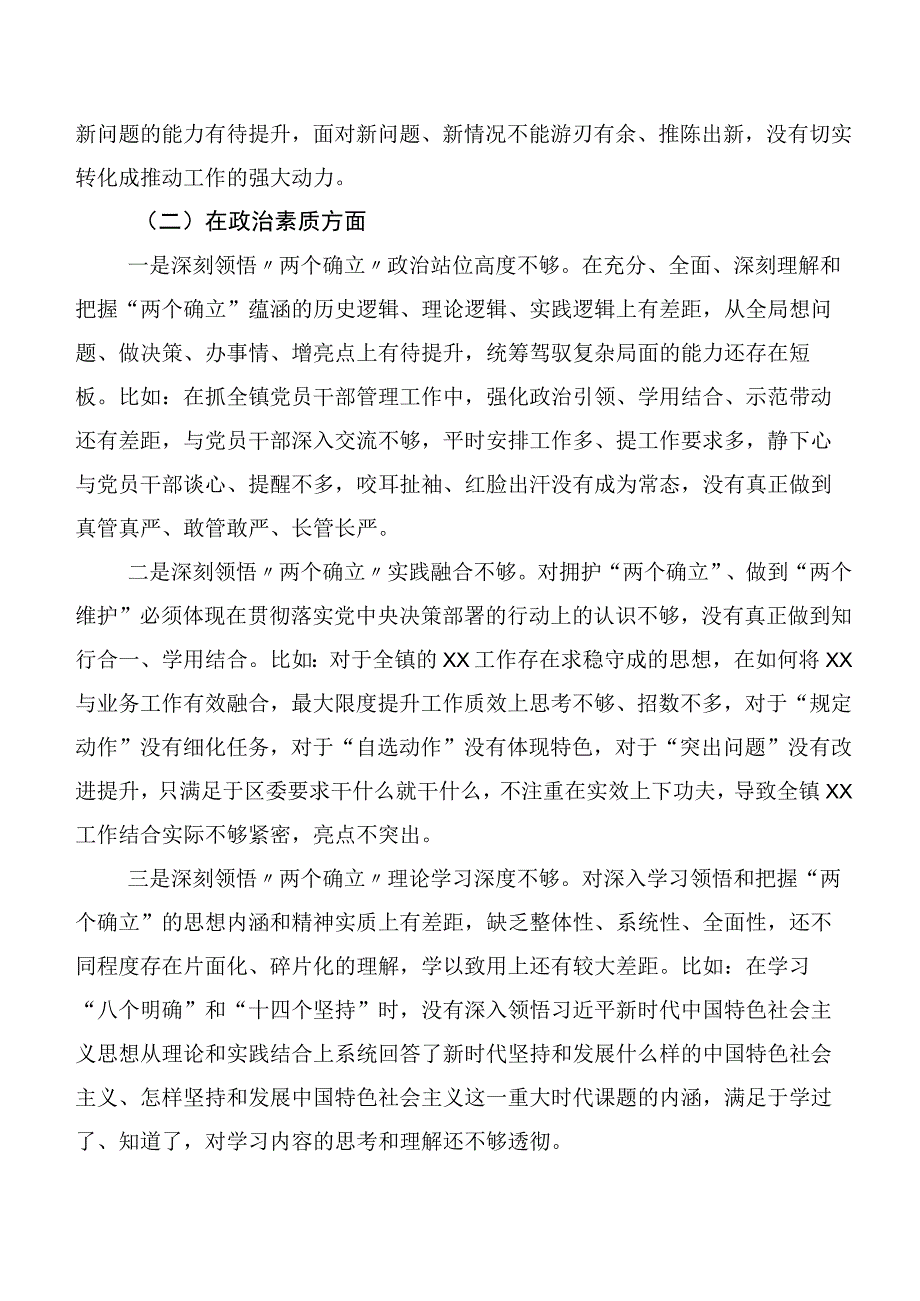 新问题的能力有待提升，面对新问题、新情况不能游刃有余、推陈出新，没有切实转化成推动工作的强大动力。

（二）在政治素质方面

一是深刻领悟〃两个确立〃政治站位高度不够。在充分、全面、深刻理解和把握“两个确立”蕴涵的历史逻辑、理论逻辑、实践逻辑上有差距，从全局想问题、做决策、办事情、增亮点上有待提升，统筹驾驭复杂局面的能力还存在短板。比如：在抓全镇党员干部管理工作中，强化政治引领、学用结合、示范带动还有差距，与党员干部深入交流不够，平时安排工作多、提工作要求多，静下心与党员干部谈心、提醒不多，咬耳扯袖、红脸出汗没有成为常态，没有真正做到真管真严、敢管敢严、长管长严。

二是深刻领悟〃两个确立〃实践融合不够。对拥护“两个确立”、做到“两个维护”必须体现在贯彻落实党中央决策部署的行动上的认识不够，没有真正做到知行合一、学用结合。比如：对于全镇的XX工作存在求稳守成的思想，在如何将XX与业务工作有效融合，最大限度提升工作质效上思考不够、招数不多，对于“规定动作”没有细化任务，对于“自选动作”没有体现特色，对于“突出问题”没有改进提升，只满足于区委要求干什么就干什么，不注重在实效上下功夫，导致全镇XX工作结合实际不够紧密，亮点不突出。

三是深刻领悟〃两个确立〃理论学习深度不够。对深入学习领悟和把握“两个确立”的思想内涵和精神实质上有差距，缺乏整体性、系统性、全面性，还不同程度存在片面化、碎片化的理解，学以致用上还有较大差距。比如：在学习“八个明确”和“十四个坚持”时，没有深入领悟习近平新时代中国特色社会主义思想从理论和实践结合上系统回答了新时代坚持和发展什么样的中国特色社会主义、怎样坚持和发展中国特色社会主义这一重大时代课题的内涵，满足于学过了、知道了，对学习内容的思考和理解还不够透彻。